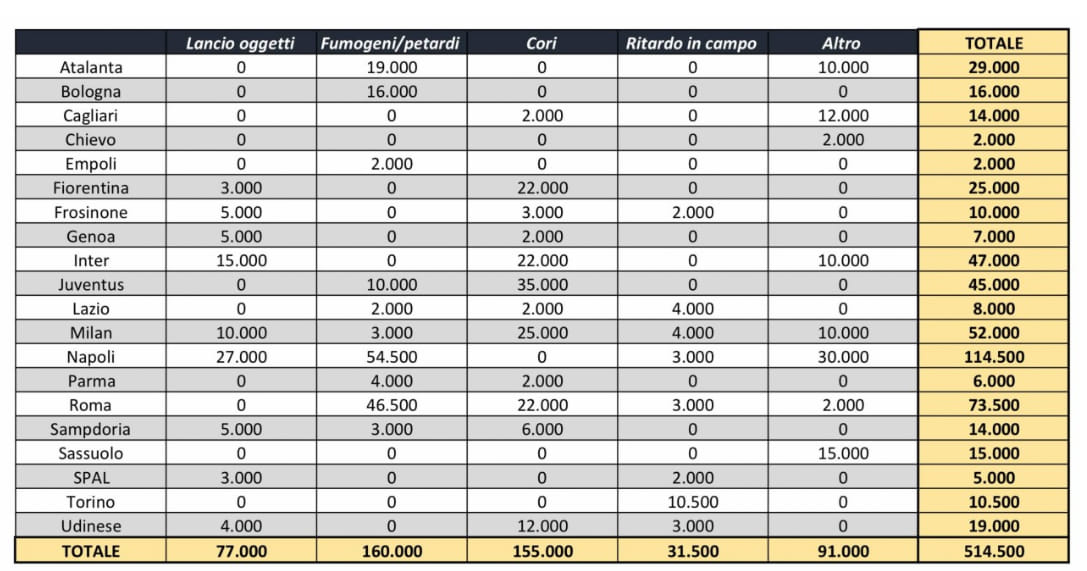 | | Lancio oggetti | Fumogeni/petardi | Cori | Ritardo in campo | Altro | TOTALE |
|---|---|---|---|---|---|---|
| Atalanta | 0 | 19.000 | 0 | 0 | 10.000 | 29.000 |
| Bologna | 0 | 16.000 | 0 | 0 | 0 | 16.000 |
| Cagliari | 0 | 0 | 2.000 | 0 | 12.000 | 14.000 |
| Chievo | 0 | 0 | 0 | 0 | 2.000 | 2.000 |
| Empoli | 0 | 2.000 | 0 | 0 | 0 | 2.000 |
| Fiorentina | 3.000 | 0 | 22.000 | 0 | 0 | 25.000 |
| Frosinone | 5.000 | 0 | 3.000 | 2.000 | 0 | 10.000 |
| Genoa | 5.000 | 0 | 2.000 | 0 | 0 | 7.000 |
| Inter | 15.000 | 0 | 22.000 | 0 | 10.000 | 47.000 |
| Juventus | 0 | 10.000 | 35.000 | 0 | 0 | 45.000 |
| Lazio | 0 | 2.000 | 2.000 | 4.000 | 0 | 8.000 |
| Milan | 10.000 | 3.000 | 25.000 | 4.000 | 10.000 | 52.000 |
| Napoli | 27.000 | 54.500 | 0 | 3.000 | 30.000 | 114.500 |
| Parma | 0 | 4.000 | 2.000 | 0 | 0 | 6.000 |
| Roma | 0 | 46.500 | 22.000 | 3.000 | 2.000 | 73.500 |
| Sampdoria | 5.000 | 3.000 | 6.000 | 0 | 0 | 14.000 |
| Sassuolo | 0 | 0 | 0 | 0 | 15.000 | 15.000 |
| SPAL | 3.000 | 0 | 0 | 2.000 | 0 | 5.000 |
| Torino | 0 | 0 | 0 | 10.500 | 0 | 10.500 |
| Udinese | 4.000 | 0 | 12.000 | 3.000 | 0 | 19.000 |
| TOTALE | 77.000 | 160.000 | 155.000 | 31.500 | 91.000 | 514.500 |